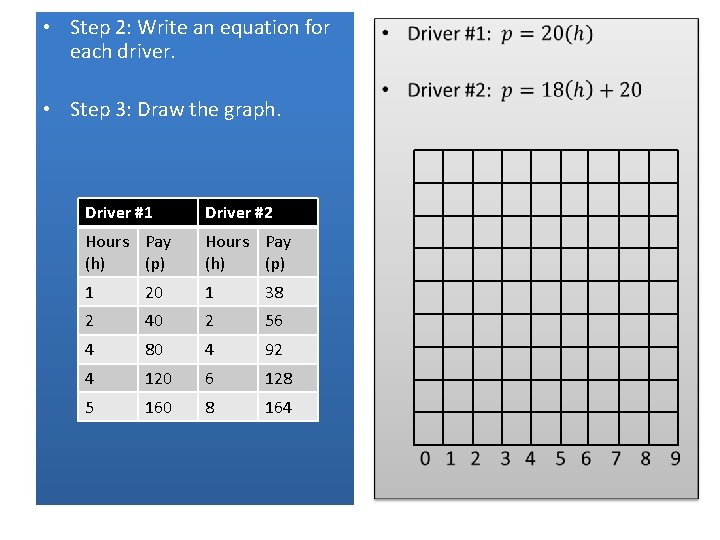 • Step 2: Write an equation for each driver.

• Step 3: Draw the graph.

| Driver #1 | | Driver #2 | |
|---|---|---|---|
| Hours (h) | Pay (p) | Hours (h) | Pay (p) |
| 1 | 20 | 1 | 38 |
| 2 | 40 | 2 | 56 |
| 4 | 80 | 4 | 92 |
| 4 | 120 | 6 | 128 |
| 5 | 160 | 8 | 164 |

• Driver #1: $p = 20(h)$

• Driver #2: $p = 18(h) + 20$

0 1 2 3 4 5 6 7 8 9